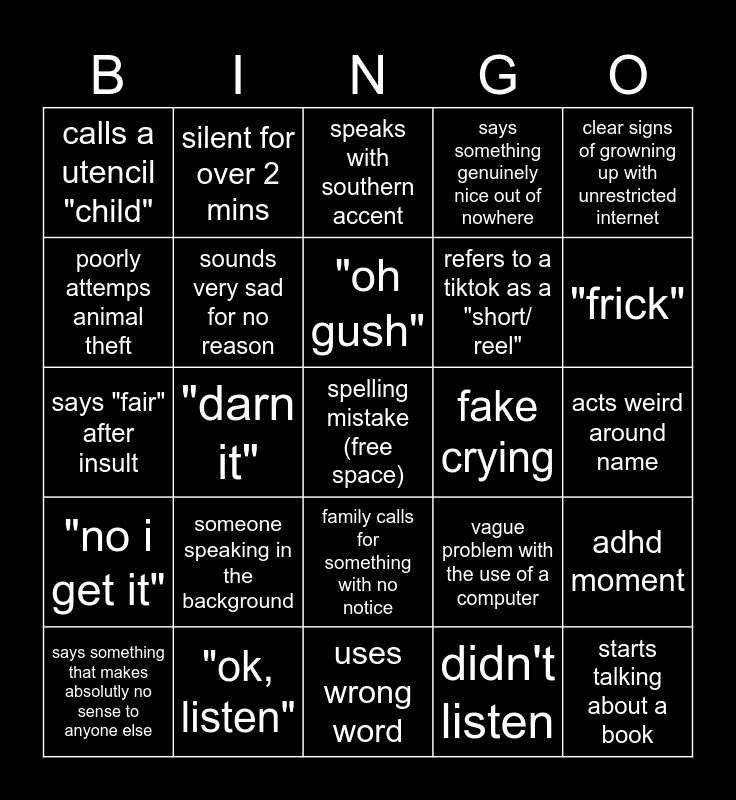 | B | I | N | G | O |
|---|---|---|---|---|
| calls a utencil "child" | silent for over 2 mins | speaks with southern accent | says something genuinely nice out of nowhere | clear signs of growning up with unrestricted internet |
| poorly attemps animal theft | sounds very sad for no reason | "oh gush" | refers to a tiktok as a "short/ reel" | "frick" |
| says "fair" after insult | "darn it" | spelling mistake (free space) | fake crying | acts weird around name |
| "no i get it" | someone speaking in the background | family calls for something with no notice | vague problem with the use of a computer | adhd moment |
| says something that makes absolutly no sense to anyone else | "ok, listen" | uses wrong word | didn't listen | starts talking about a book |